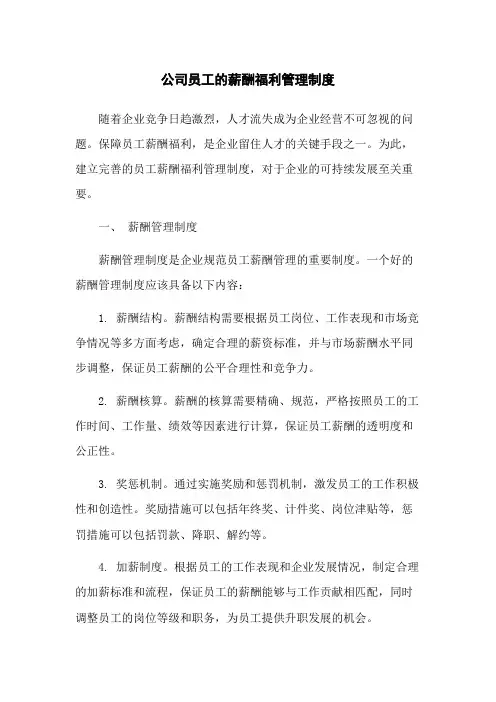 公司员工的薪酬福利管理制度

随着企业竞争日趋激烈，人才流失成为企业经营不可忽视的问题。保障员工薪酬福利，是企业留住人才的关键手段之一。为此，建立完善的员工薪酬福利管理制度，对于企业的可持续发展至关重要。

一、 薪酬管理制度

薪酬管理制度是企业规范员工薪酬管理的重要制度。一个好的薪酬管理制度应该具备以下内容：

1. 薪酬结构。薪酬结构需要根据员工岗位、工作表现和市场竞争情况等多方面考虑，确定合理的薪资标准，并与市场薪酬水平同步调整，保证员工薪酬的公平合理性和竞争力。

2. 薪酬核算。薪酬的核算需要精确、规范，严格按照员工的工作时间、工作量、绩效等因素进行计算，保证员工薪酬的透明度和公正性。

3. 奖惩机制。通过实施奖励和惩罚机制，激发员工的工作积极性和创造性。奖励措施可以包括年终奖、计件奖、岗位津贴等，惩罚措施可以包括罚款、降职、解约等。

4. 加薪制度。根据员工的工作表现和企业发展情况，制定合理的加薪标准和流程，保证员工的薪酬能够与工作贡献相匹配，同时调整员工的岗位等级和职务，为员工提供升职发展的机会。